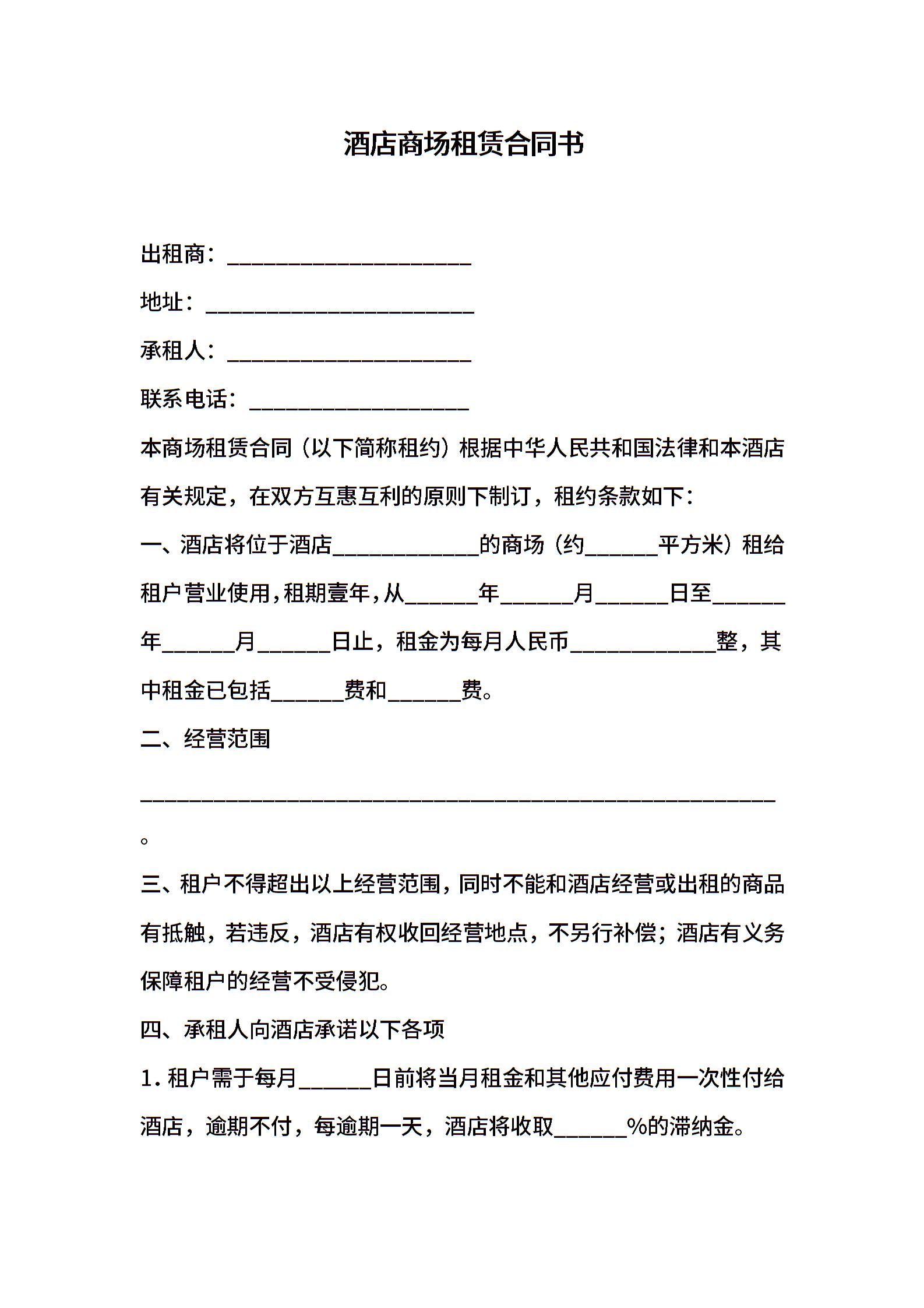 酒店商场租赁合同书

出租商：____________________

地址：______________________

承租人：____________________

联系电话：__________________

本商场租赁合同（以下简称租约）根据中华人民共和国法律和本酒店有关规定，在双方互惠互利的原则下制订，租约条款如下：

一、酒店将位于酒店____________的商场（约______平方米）租给租户营业使用，租期壹年，从______年______月______日至______年______月______日止，租金为每月人民币____________整，其中租金已包括______费和______费。

二、经营范围

____________________________________________________。

三、租户不得超出以上经营范围，同时不能和酒店经营或出租的商品有抵触，若违反，酒店有权收回经营地点，不另行补偿；酒店有义务保障租户的经营不受侵犯。

四、承租人向酒店承诺以下各项

1. 租户需于每月______日前将当月租金和其他应付费用一次性付给酒店，逾期不付，每逾期一天，酒店将收取______%的滞纳金。